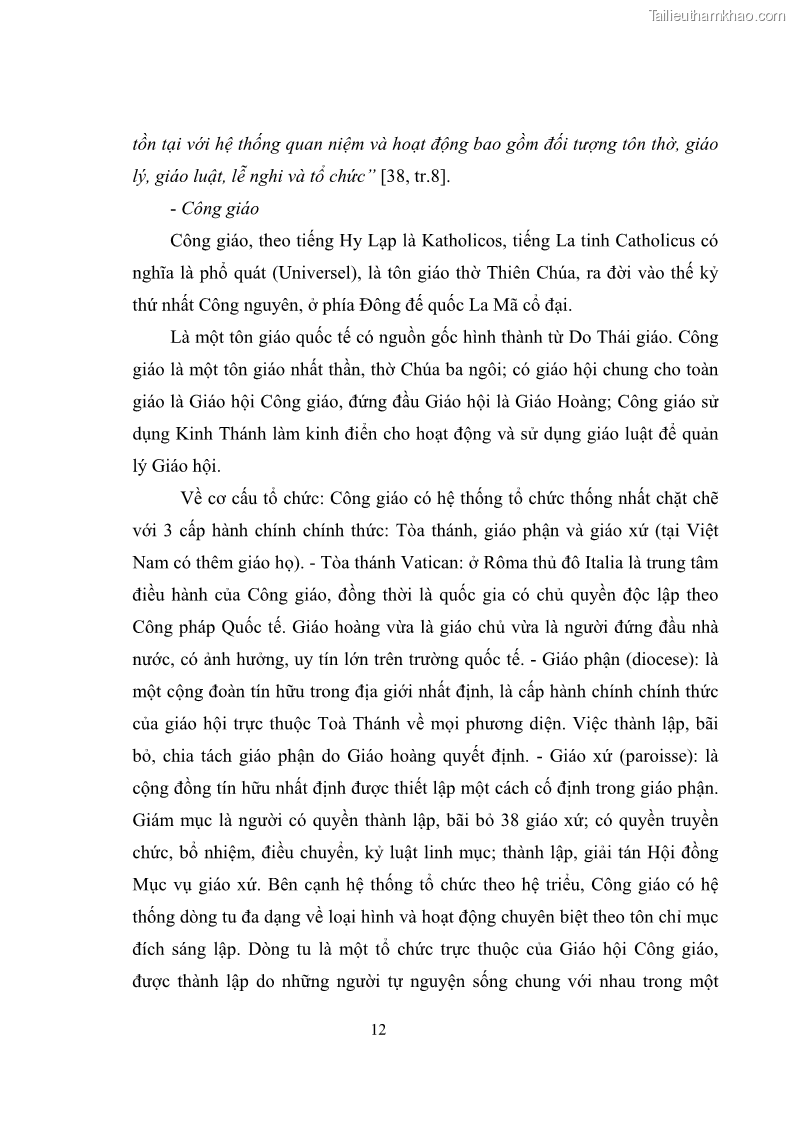 Tailieuthamkhao.com

tồn tại với hệ thống quan niệm và hoạt động bao gồm đối tượng tôn thờ, giáo lý, giáo luật, lễ nghi và tổ chức" [38, tr.8].

- Công giáo

Công giáo, theo tiếng Hy Lạp là Katholicos, tiếng La tinh Catholicus có nghĩa là phổ quát (Universel), là tôn giáo thờ Thiên Chúa, ra đời vào thế kỷ thứ nhất Công nguyên, ở phía Đông đế quốc La Mã cổ đại.

Là một tôn giáo quốc tế có nguồn gốc hình thành từ Do Thái giáo. Công giáo là một tôn giáo nhất thần, thờ Chúa ba ngôi; có giáo hội chung cho toàn giáo là Giáo hội Công giáo, đứng đầu Giáo hội là Giáo Hoàng; Công giáo sử dụng Kinh Thánh làm kinh điển cho hoạt động và sử dụng giáo luật để quản lý Giáo hội.

Về cơ cấu tổ chức: Công giáo có hệ thống tổ chức thống nhất chặt chẽ với 3 cấp hành chính chính thức: Tòa thánh, giáo phận và giáo xứ (tại Việt Nam có thêm giáo họ). - Tòa thánh Vatican: ở Rôma thủ đô Italia là trung tâm điều hành của Công giáo, đồng thời là quốc gia có chủ quyền độc lập theo Công pháp Quốc tế. Giáo hoàng vừa là giáo chủ vừa là người đứng đầu nhà nước, có ảnh hưởng, uy tín lớn trên trường quốc tế. - Giáo phận (diocese): là một cộng đoàn tín hữu trong địa giới nhất định, là cấp hành chính chính thức của giáo hội trực thuộc Toà Thánh về mọi phương diện. Việc thành lập, bãi bỏ, chia tách giáo phận do Giáo hoàng quyết định. - Giáo xứ (paroisse): là cộng đồng tín hữu nhất định được thiết lập một cách cố định trong giáo phận. Giám mục là người có quyền thành lập, bãi bỏ 38 giáo xứ; có quyền truyền chức, bổ nhiệm, điều chuyển, kỷ luật linh mục; thành lập, giải tán Hội đồng Mục vụ giáo xứ. Bên cạnh hệ thống tổ chức theo hệ triều, Công giáo có hệ thống dòng tu đa dạng về loại hình và hoạt động chuyên biệt theo tôn chỉ mục đích sáng lập. Dòng tu là một tổ chức trực thuộc của Giáo hội Công giáo, được thành lập do những người tự nguyện sống chung với nhau trong một

12